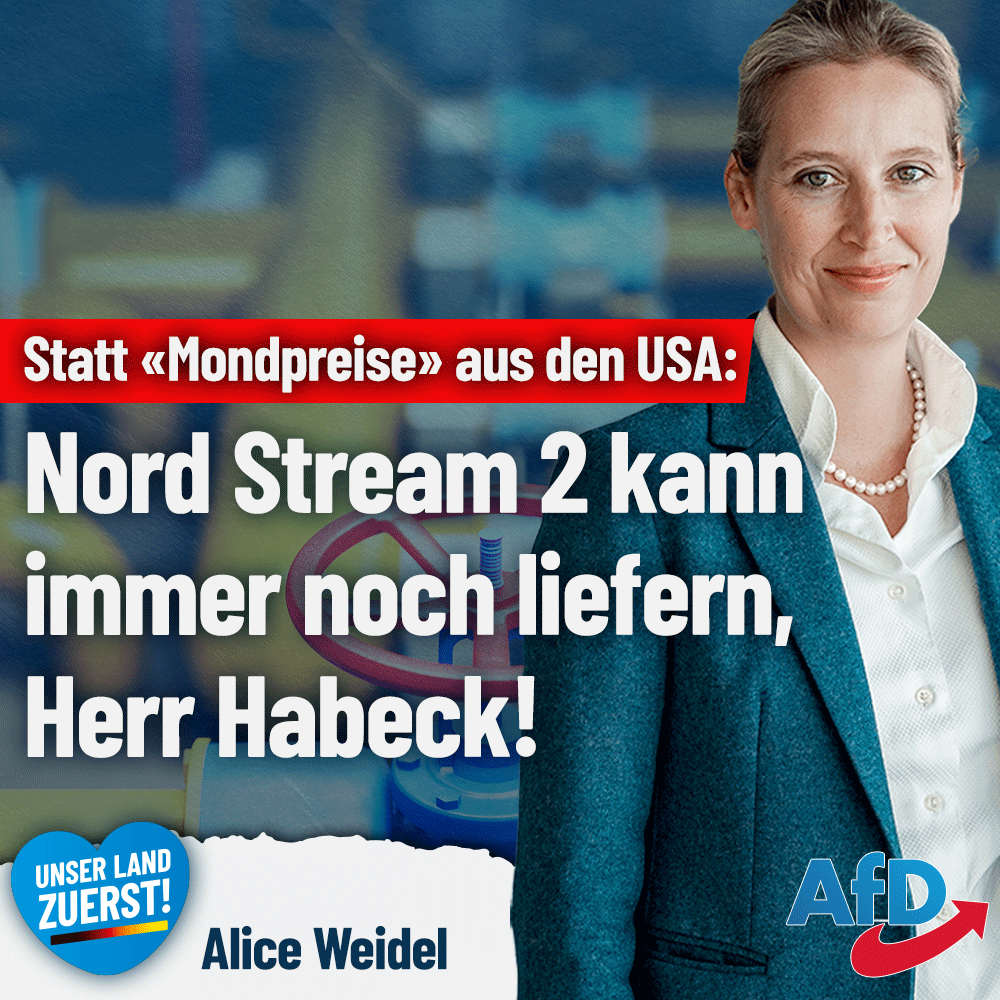 Statt «Mondpreise» aus den USA:

Nord Stream 2 kann immer noch liefern, Herr Habeck!

UNSER LAND ZUERST!

Alice Weidel

AfD